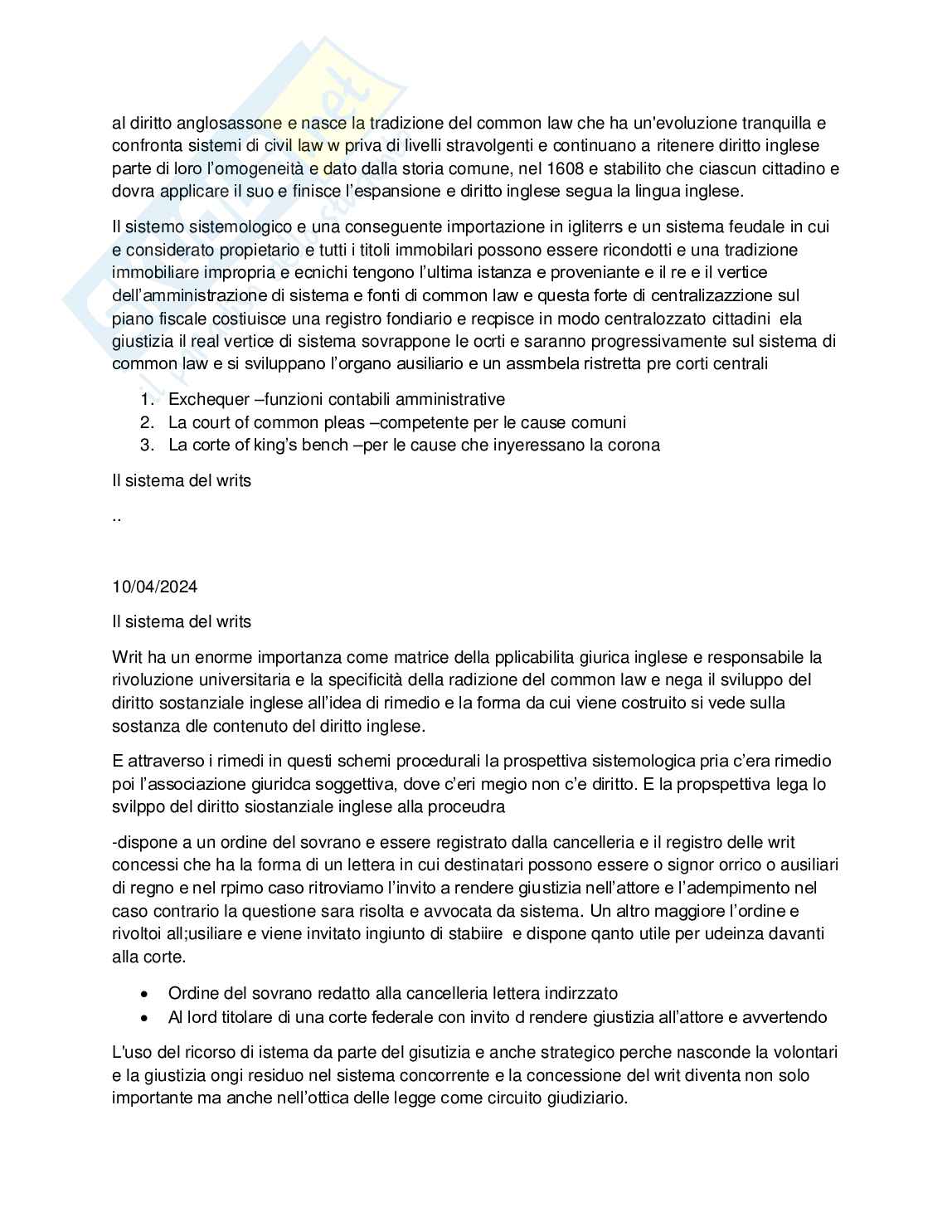 al diritto anglosassone e nasce la tradizione del common law che ha un'evoluzione tranquilla e confronta sistemi di civil law w priva di livelli stravolgenti e continuano a ritenere diritto inglese parte di loro l'omogeneità e dato dalla storia comune, nel 1608 e stabilito che ciascun cittadino e dovra applicare il suo e finisce l'espansione e diritto inglese segua la lingua inglese.

Il sistemo sistemologico e una conseguente importazione in igliterrs e un sistema feudale in cui e considerato propietario e tutti i titoli immobilari possono essere ricondotti e una tradizione immobiliare impropria e ecnichi tengono l'ultima istanza e proveniante e il re e il vertice dell'amministrazione di sistema e fonti di common law e questa forte di centralizazzione sul piano fiscale costiuisce una registro fondiario e recpisce in modo centralozzato cittadini ela giustizia il real vertice di sistema sovrappone le ocrti e saranno progressivamente sul sistema di common law e si sviluppano l'organo ausiliario e un assmbela ristretta pre corti centrali

1. Exchequer –funzioni contabili amministrative
2. La court of common pleas –competente per le cause comuni
3. La corte of king's bench –per le cause che inyeressano la corona

Il sistema del writs

..

10/04/2024

Il sistema del writs

Writ ha un enorme importanza come matrice della pplicabilita giurica inglese e responsabile la rivoluzione universitaria e la specificità della radizione del common law e nega il sviluppo del diritto sostanziale inglese all'idea di rimedio e la forma da cui viene costruito si vede sulla sostanza dle contenuto del diritto inglese.

E attraverso i rimedi in questi schemi procedurali la prospettiva sistemologica pria c'era rimedio poi l'associazione giuridca soggettiva, dove c'eri megio non c'e diritto. E la propspettiva lega lo svilppo del diritto siostanziale inglese alla proceudra

-dispone a un ordine del sovrano e essere registrato dalla cancelleria e il registro delle writ concessi che ha la forma di un lettera in cui destinatari possono essere o signor orrico o ausiliari di regno e nel rpimo caso ritroviamo l'invito a rendere giustizia nell'attore e l'adempimento nel caso contrario la questione sara risolta e avvocata da sistema. Un altro maggiore l'ordine e rivoltoi all;usiliare e viene invitato ingiunto di stabiire e dispone qanto utile per udeinza davanti alla corte.

• Ordine del sovrano redatto alla cancelleria lettera indirzzato
• Al lord titolare di una corte federale con invito d rendere giustizia all'attore e avvertendo

L'uso del ricorso di istema da parte del gisutizia e anche strategico perche nasconde la volontari e la giustizia ongi residuo nel sistema concorrente e la concessione del writ diventa non solo importante ma anche nell'ottica delle legge come circuito giudiziario.